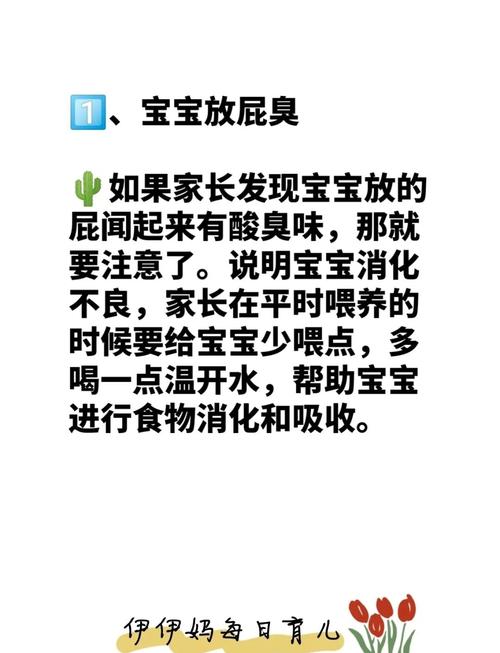 1、宝宝放屁臭

如果家长发现宝宝放的屁闻起来有酸臭味，那就要注意了。说明宝宝消化不良，家长在平时喂养的时候要给宝宝少喂点，多喝一点温开水，帮助宝宝进行食物消化和吸收。

伊伊妈每日育儿